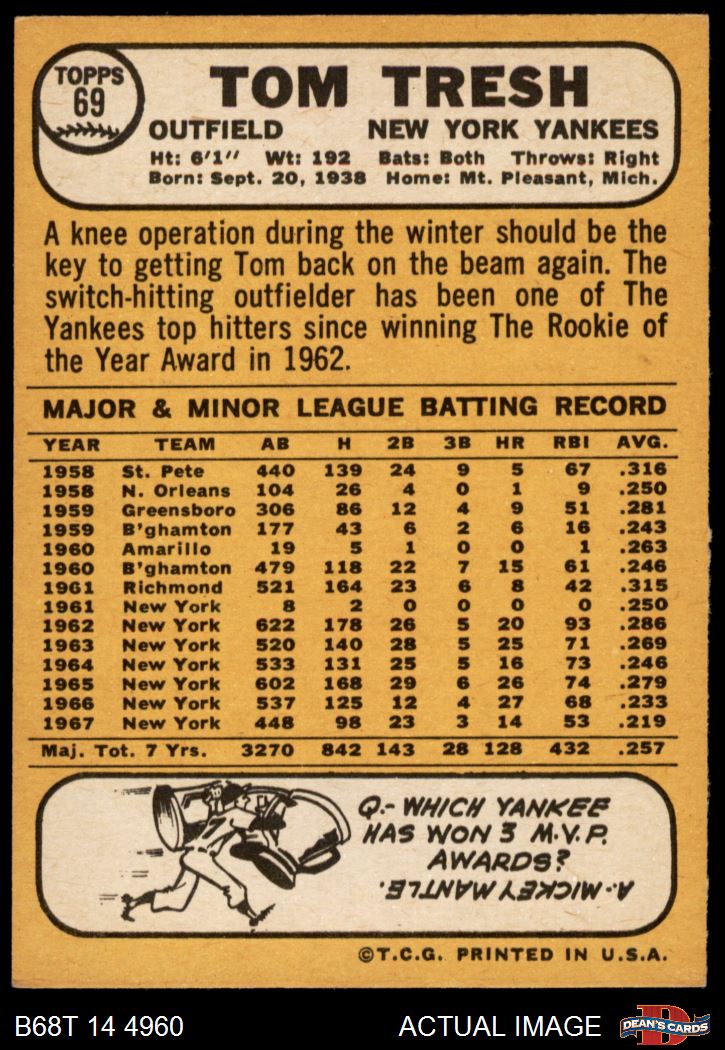 TOPPS
69

TOM TRESH

OUTFIELD NEW YORK YANKEES

Ht: 6'1" Wt: 192 Bats: Both Throws: Right
Born: Sept. 20, 1938 Home: Mt. Pleasant, Mich.

A knee operation during the winter should be the key to getting Tom back on the beam again. The switch-hitting outfielder has been one of The Yankees top hitters since winning The Rookie of the Year Award in 1962.

MAJOR & MINOR LEAGUE BATTING RECORD

| YEAR | TEAM | AB | H | 2B | 3B | HR | RBI | AVG. |
|---|---|---|---|---|---|---|---|---|
| 1958 | St. Pete | 440 | 139 | 24 | 9 | 5 | 67 | .316 |
| 1958 | N. Orleans | 104 | 26 | 4 | 0 | 1 | 9 | .250 |
| 1959 | Greensboro | 306 | 86 | 12 | 4 | 9 | 51 | .281 |
| 1959 | B'ghamton | 177 | 43 | 6 | 2 | 6 | 16 | .243 |
| 1960 | Amarillo | 19 | 5 | 1 | 0 | 0 | 1 | .263 |
| 1960 | B'ghamton | 479 | 118 | 22 | 7 | 15 | 61 | .246 |
| 1961 | Richmond | 521 | 164 | 23 | 6 | 8 | 42 | .315 |
| 1961 | New York | 8 | 2 | 0 | 0 | 0 | 0 | .250 |
| 1962 | New York | 622 | 178 | 26 | 5 | 20 | 93 | .286 |
| 1963 | New York | 520 | 140 | 28 | 5 | 25 | 71 | .269 |
| 1964 | New York | 533 | 131 | 25 | 5 | 16 | 73 | .246 |
| 1965 | New York | 602 | 168 | 29 | 6 | 26 | 74 | .279 |
| 1966 | New York | 537 | 125 | 12 | 4 | 27 | 68 | .233 |
| 1967 | New York | 448 | 98 | 23 | 3 | 14 | 53 | .219 |
| Maj. Tot. 7 Yrs. | | 3270 | 842 | 143 | 28 | 128 | 432 | .257 |

Q.- WHICH YANKEE HAS WON 3 M.V.P. AWARDS?

A.- MICKEY MANTLE.

©T.C.G. PRINTED IN U.S.A.

B68T 14 4960

ACTUAL IMAGE

DEAN'S CARDS